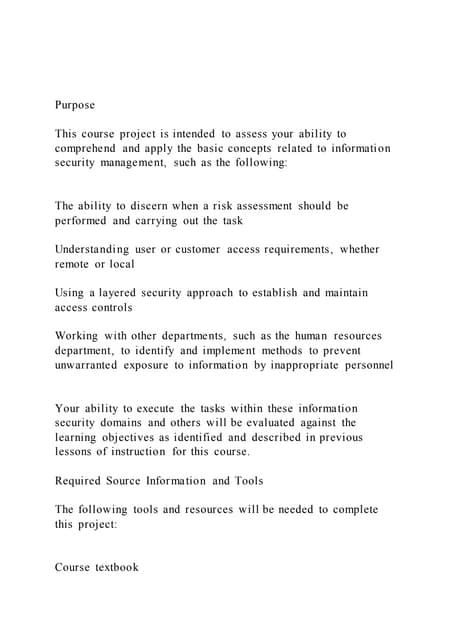 Purpose

This course project is intended to assess your ability to comprehend and apply the basic concepts related to information security management, such as the following:

The ability to discern when a risk assessment should be performed and carrying out the task

Understanding user or customer access requirements, whether remote or local

Using a layered security approach to establish and maintain access controls

Working with other departments, such as the human resources department, to identify and implement methods to prevent unwarranted exposure to information by inappropriate personnel

Your ability to execute the tasks within these information security domains and others will be evaluated against the learning objectives as identified and described in previous lessons of instruction for this course.

Required Source Information and Tools

The following tools and resources will be needed to complete this project:

Course textbook